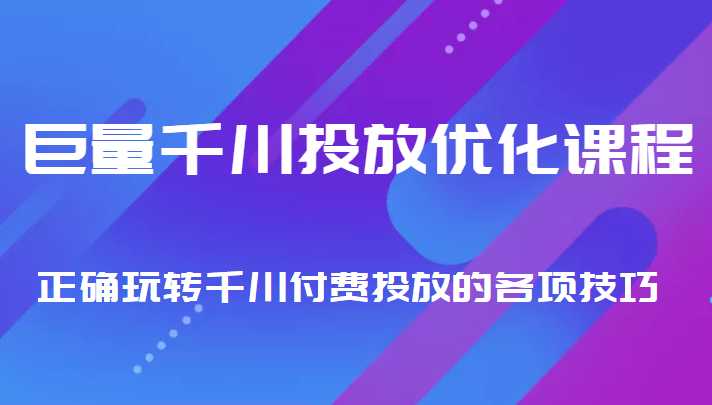 巨量千川投放优化课程

正确玩转千川付费投放的各项技巧